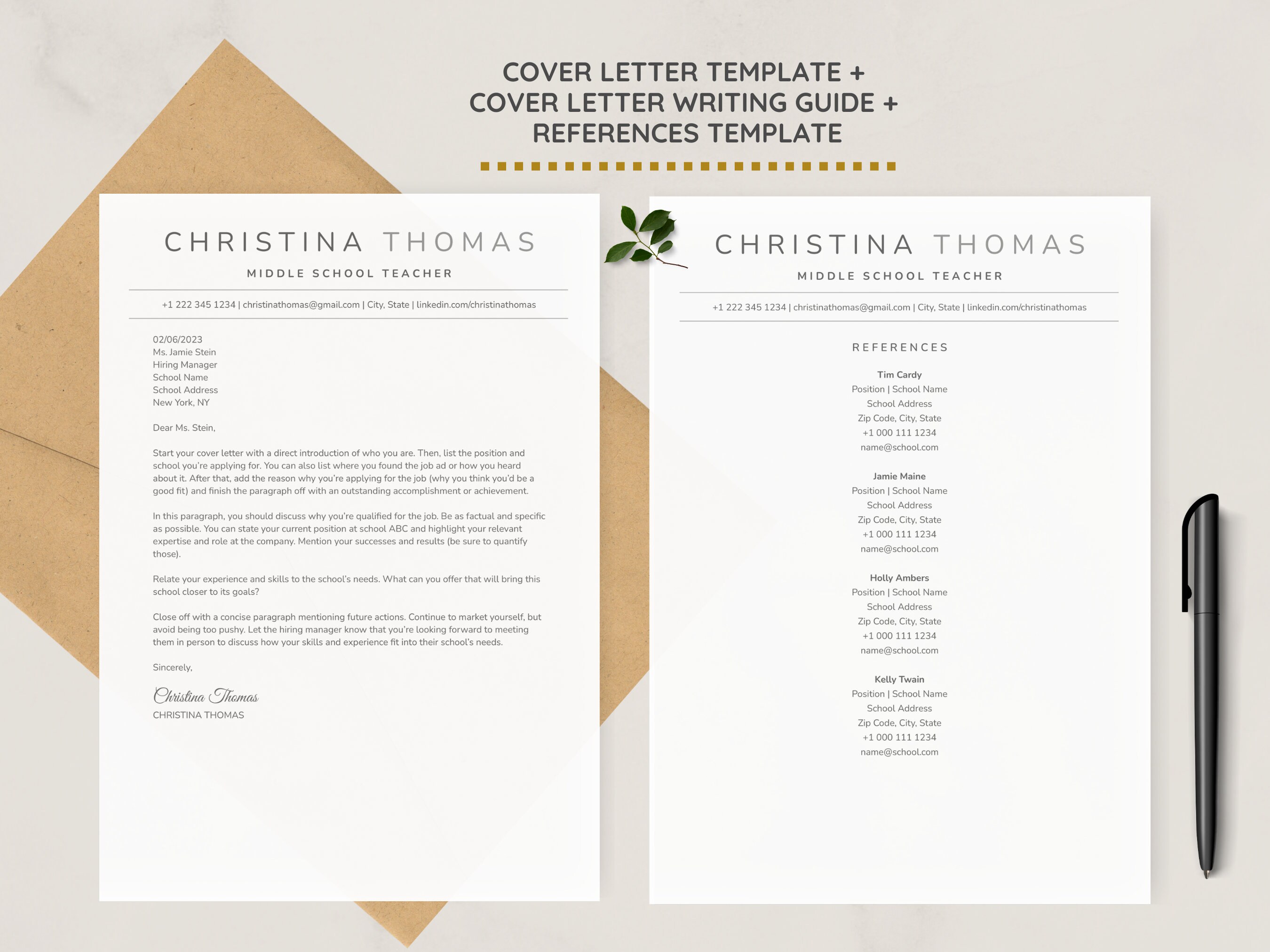 COVER LETTER TEMPLATE +
COVER LETTER WRITING GUIDE +
REFERENCES TEMPLATE

CHRISTINA THOMAS
MIDDLE SCHOOL TEACHER

+1 222 345 1234 | christinathomas@gmail.com | City, State | linkedin.com/christinathomas

02/06/2023
Ms. Jamie Stein
Hiring Manager
School Name
School Address
New York, NY

Dear Ms. Stein,

Start your cover letter with a direct introduction of who you are. Then, list the position and school you're applying for. You can also list where you found the job ad or how you heard about it. After that, add the reason why you're applying for the job (why you think you'd be a good fit) and finish the paragraph off with an outstanding accomplishment or achievement.

In this paragraph, you should discuss why you're qualified for the job. Be as factual and specific as possible. You can state your current position at school ABC and highlight your relevant expertise and role at the company. Mention your successes and results (be sure to quantify those).

Relate your experience and skills to the school's needs. What can you offer that will bring this school closer to its goals?

Close off with a concise paragraph mentioning future actions. Continue to market yourself, but avoid being too pushy. Let the hiring manager know that you're looking forward to meeting them in person to discuss how your skills and experience fit into their school's needs.

Sincerely,

Christina Thomas
CHRISTINA THOMAS

CHRISTINA THOMAS
MIDDLE SCHOOL TEACHER

+1 222 345 1234 | christinathomas@gmail.com | City, State | linkedin.com/christinathomas

REFERENCES

Tim Cardy
Position | School Name
School Address
Zip Code, City, State
+1 000 111 1234
name@school.com

Jamie Maine
Position | School Name
School Address
Zip Code, City, State
+1 000 111 1234
name@school.com

Holly Ambers
Position | School Name
School Address
Zip Code, City, State
+1 000 111 1234
name@school.com

Kelly Twain
Position | School Name
School Address
Zip Code, City, State
+1 000 111 1234
name@school.com